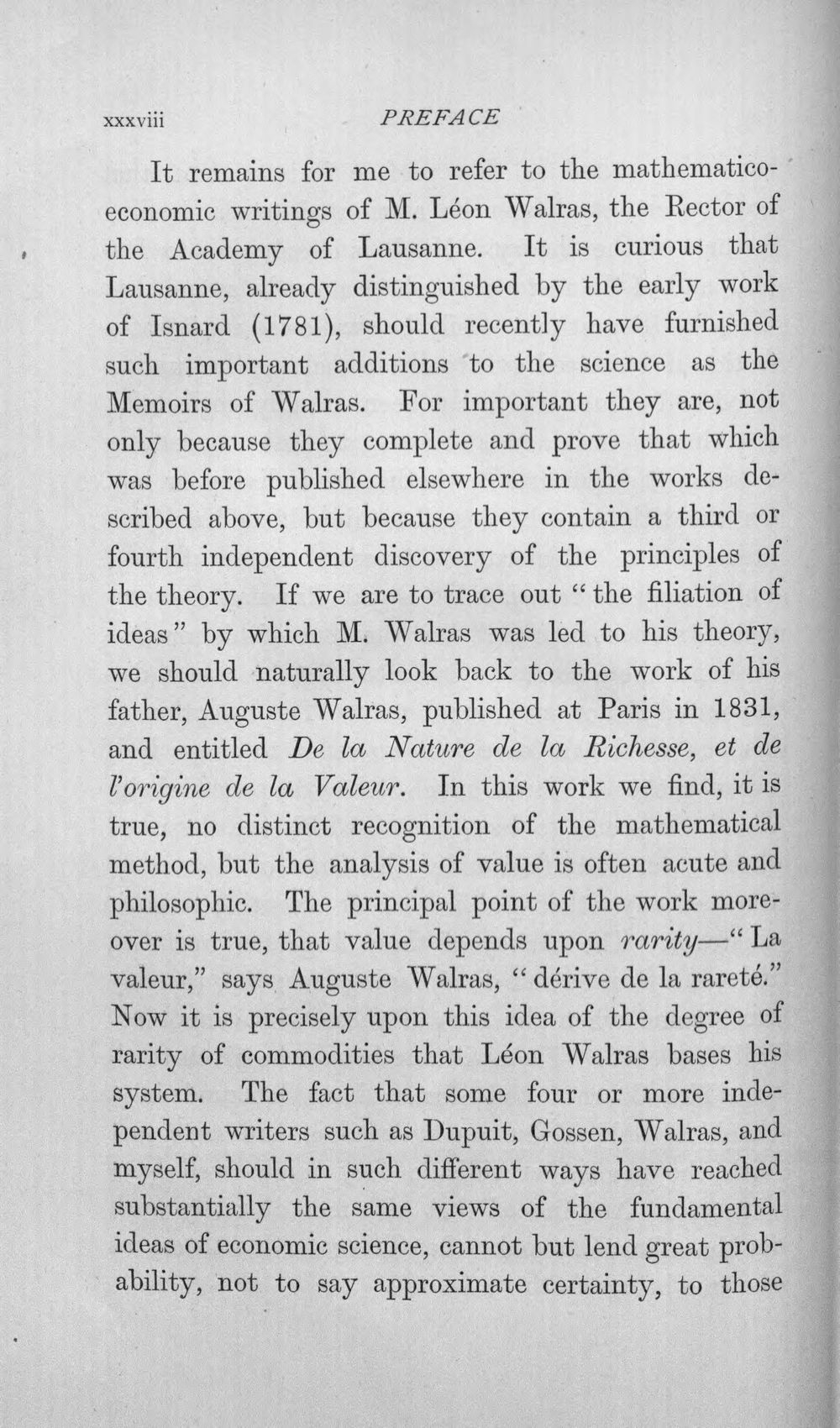 xxxviii PREFACE

It remains for me to refer to the mathematico-economic writings of M. Léon Walras, the Rector of the Academy of Lausanne. It is curious that Lausanne, already distinguished by the early work of Isnard (1781), should recently have furnished such important additions to the science as the Memoirs of Walras. For important they are, not only because they complete and prove that which was before published elsewhere in the works described above, but because they contain a third or fourth independent discovery of the principles of the theory. If we are to trace out "the filiation of ideas" by which M. Walras was led to his theory, we should naturally look back to the work of his father, Auguste Walras, published at Paris in 1831, and entitled De la Nature de la Richesse, et de l'origine de la Valeur. In this work we find, it is true, no distinct recognition of the mathematical method, but the analysis of value is often acute and philosophic. The principal point of the work moreover is true, that value depends upon rarity—"La valeur," says Auguste Walras, "dérive de la rareté." Now it is precisely upon this idea of the degree of rarity of commodities that Léon Walras bases his system. The fact that some four or more independent writers such as Dupuit, Gossen, Walras, and myself, should in such different ways have reached substantially the same views of the fundamental ideas of economic science, cannot but lend great probability, not to say approximate certainty, to those